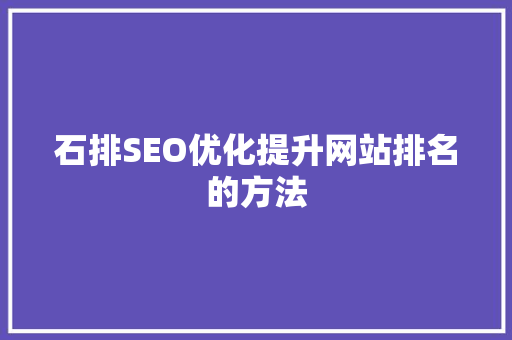 石排SEO优化提升网站排名的方法